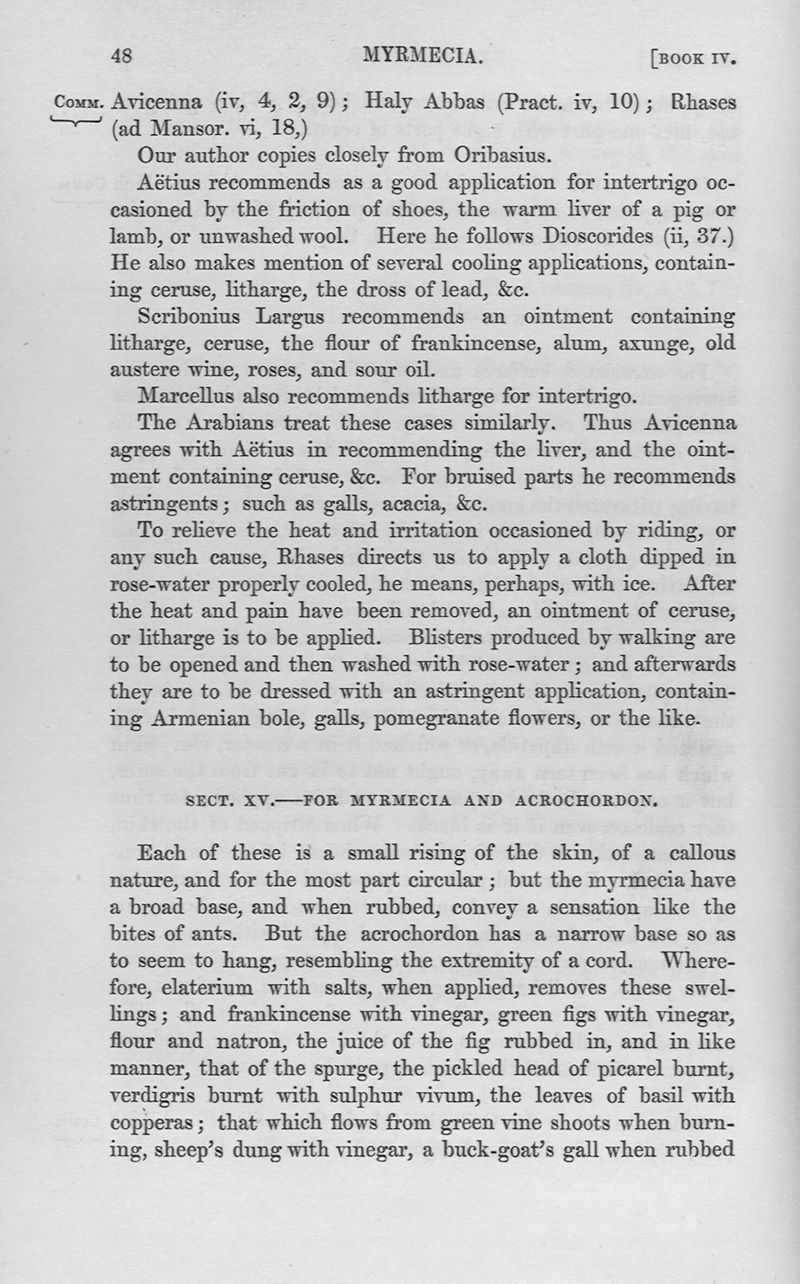 48 MYRMECIA. [BOOK IV.

COMM. Avicenna (iv, 4, 2, 9); Haly Abbas (Pract. iv, 10); Rhases (ad Mansor. vi, 18,)

Our author copies closely from Oribasius.

Aëtius recommends as a good application for intertrigo occasioned by the friction of shoes, the warm liver of a pig or lamb, or unwashed wool. Here he follows Dioscorides (ii, 37.) He also makes mention of several cooling applications, containing ceruse, litharge, the dross of lead, &c.

Scribonius Largus recommends an ointment containing litharge, ceruse, the flour of frankincense, alum, axunge, old austere wine, roses, and sour oil.

Marcellus also recommends litharge for intertrigo.

The Arabians treat these cases similarly. Thus Avicenna agrees with Aëtius in recommending the liver, and the ointment containing ceruse, &c. For bruised parts he recommends astringents; such as galls, acacia, &c.

To relieve the heat and irritation occasioned by riding, or any such cause, Rhases directs us to apply a cloth dipped in rose-water properly cooled, he means, perhaps, with ice. After the heat and pain have been removed, an ointment of ceruse, or litharge is to be applied. Blisters produced by walking are to be opened and then washed with rose-water; and afterwards they are to be dressed with an astringent application, containing Armenian bole, galls, pomegranate flowers, or the like.

SECT. XV.—FOR MYRMECIA AND ACROCHORDON.

Each of these is a small rising of the skin, of a callous nature, and for the most part circular; but the myrmecia have a broad base, and when rubbed, convey a sensation like the bites of ants. But the acrochordon has a narrow base so as to seem to hang, resembling the extremity of a cord. Wherefore, elaterium with salts, when applied, removes these swellings; and frankincense with vinegar, green figs with vinegar, flour and natron, the juice of the fig rubbed in, and in like manner, that of the spurge, the pickled head of picarel burnt, verdigris burnt with sulphur vivum, the leaves of basil with copperas; that which flows from green vine shoots when burning, sheep's dung with vinegar, a buck-goat's gall when rubbed